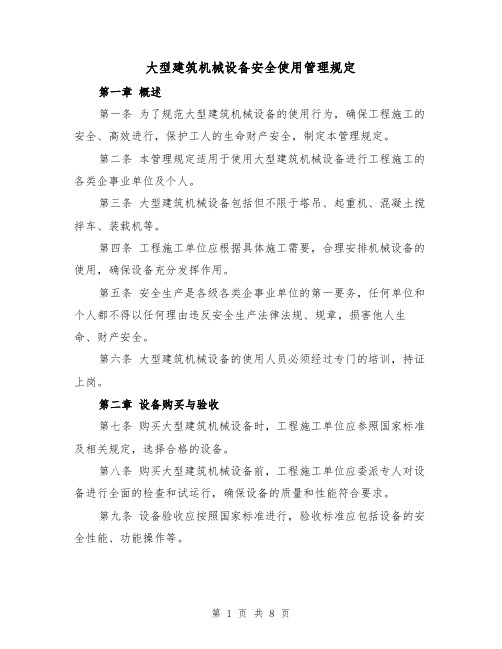 大型建筑机械设备安全使用管理规定

第一章 概述

第一条 为了规范大型建筑机械设备的使用行为，确保工程施工的安全、高效进行，保护工人的生命财产安全，制定本管理规定。

第二条 本管理规定适用于使用大型建筑机械设备进行工程施工的各类企事业单位及个人。

第三条 大型建筑机械设备包括但不限于塔吊、起重机、混凝土搅拌车、装载机等。

第四条 工程施工单位应根据具体施工需要，合理安排机械设备的使用，确保设备充分发挥作用。

第五条 安全生产是各级各类企事业单位的第一要务，任何单位和个人都不得以任何理由违反安全生产法律法规、规章，损害他人生命、财产安全。

第六条 大型建筑机械设备的使用人员必须经过专门的培训，持证上岗。

第二章 设备购买与验收

第七条 购买大型建筑机械设备时，工程施工单位应参照国家标准及相关规定，选择合格的设备。

第八条 购买大型建筑机械设备前，工程施工单位应委派专人对设备进行全面的检查和试运行，确保设备的质量和性能符合要求。

第九条 设备验收应按照国家标准进行，验收标准应包括设备的安全性能、功能操作等。

第 1 页 共 8 页